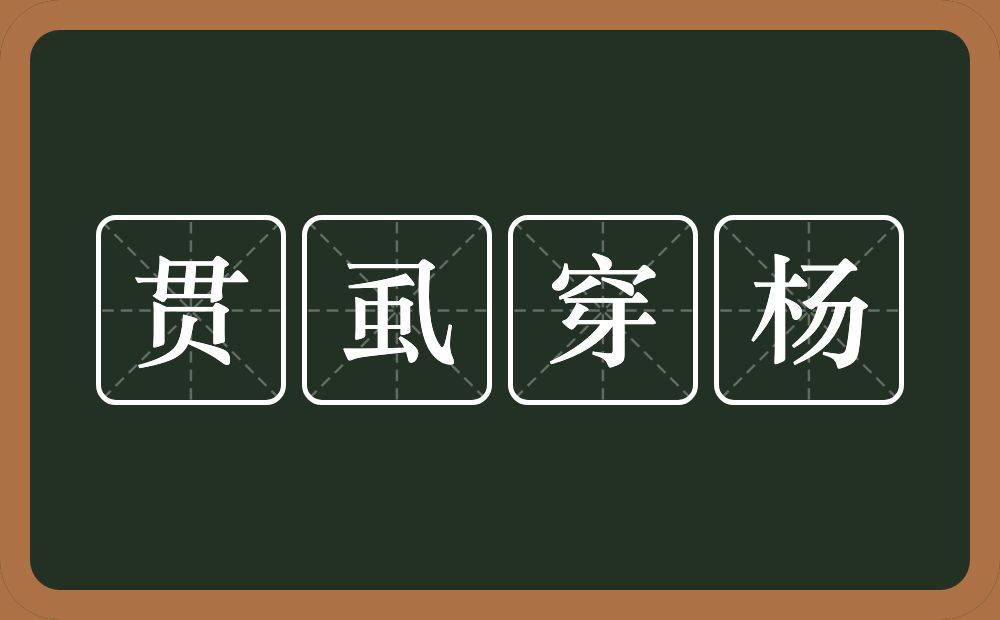 贯虱穿杨